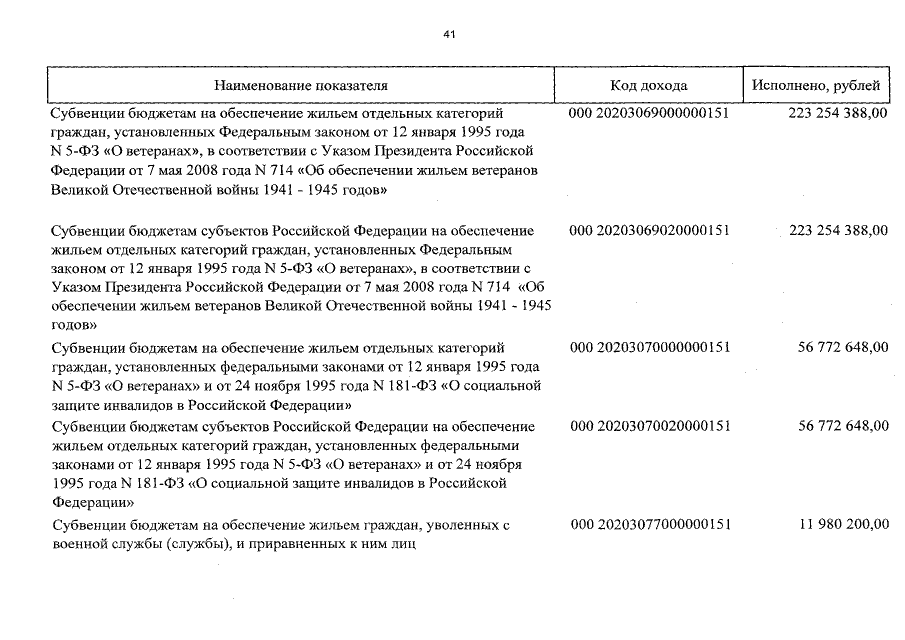 41

| Наименование показателя | Код дохода | Исполнено, рублей |
|---|---|---|
| Субвенции бюджетам на обеспечение жильем отдельных категорий граждан, установленных Федеральным законом от 12 января 1995 года N 5-ФЗ «О ветеранах», в соответствии с Указом Президента Российской Федерации от 7 мая 2008 года N 714 «Об обеспечении жильем ветеранов Великой Отечественной войны 1941 - 1945 годов» | 000 20203069000000151 | 223 254 388,00 |
| Субвенции бюджетам субъектов Российской Федерации на обеспечение жильем отдельных категорий граждан, установленных Федеральным законом от 12 января 1995 года N 5-ФЗ «О ветеранах», в соответствии с Указом Президента Российской Федерации от 7 мая 2008 года N 714 «Об обеспечении жильем ветеранов Великой Отечественной войны 1941 - 1945 годов» | 000 20203069020000151 | 223 254 388,00 |
| Субвенции бюджетам на обеспечение жильем отдельных категорий граждан, установленных федеральными законами от 12 января 1995 года N 5-ФЗ «О ветеранах» и от 24 ноября 1995 года N 181-ФЗ «О социальной защите инвалидов в Российской Федерации» | 000 20203070000000151 | 56 772 648,00 |
| Субвенции бюджетам субъектов Российской Федерации на обеспечение жильем отдельных категорий граждан, установленных федеральными законами от 12 января 1995 года N 5-ФЗ «О ветеранах» и от 24 ноября 1995 года N 181-ФЗ «О социальной защите инвалидов в Российской Федерации» | 000 20203070020000151 | 56 772 648,00 |
| Субвенции бюджетам на обеспечение жильем граждан, уволенных с военной службы (службы), и приравненных к ним лиц | 000 20203077000000151 | 11 980 200,00 |